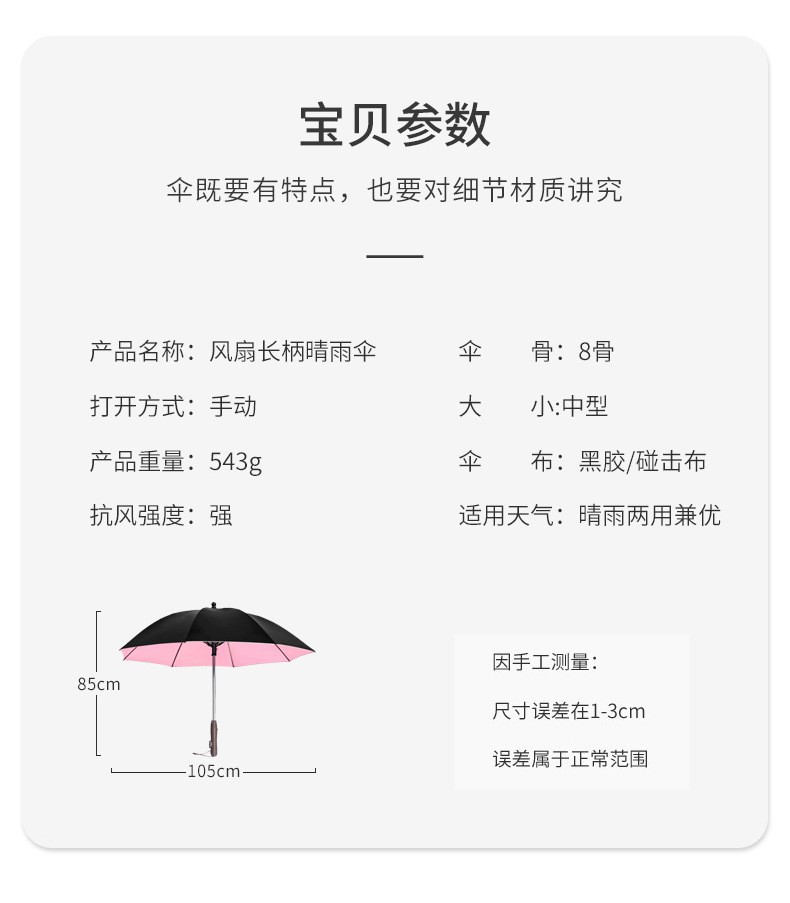 宝贝参数

伞既要有特点，也要对细节材质讲究

产品名称：风扇长柄晴雨伞

打开方式：手动

产品重量：543g

抗风强度：强

伞　　骨：8骨

大　　小:中型

伞　　布：黑胶/碰击布

适用天气：晴雨两用兼优

85cm

105cm

因手工测量：

尺寸误差在1-3cm

误差属于正常范围